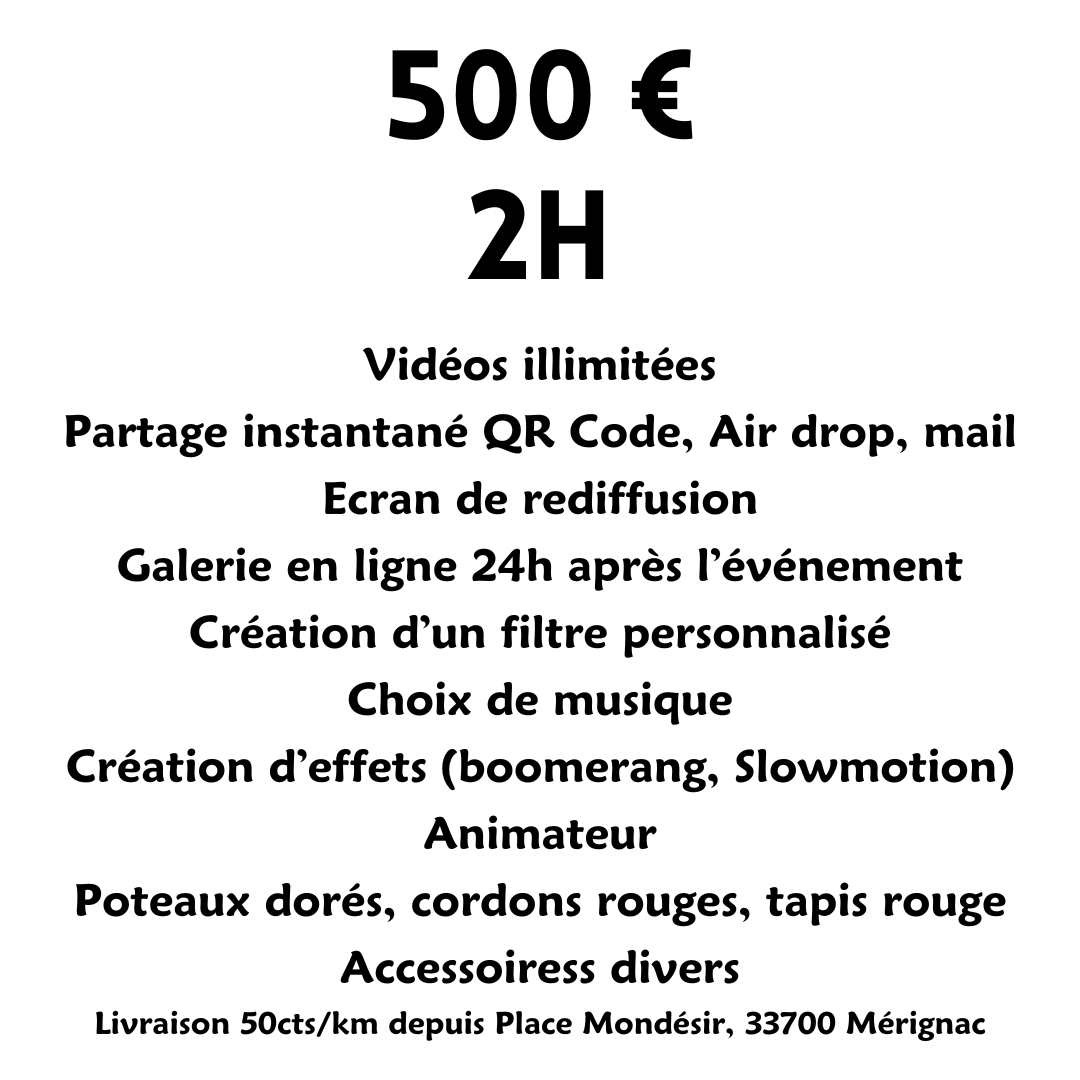 500 €
2H

Vidéos illimitées
Partage instantané QR Code, Air drop, mail
Ecran de rediffusion
Galerie en ligne 24h après l'événement
Création d'un filtre personnalisé
Choix de musique
Création d'effets (boomerang, Slowmotion)
Animateur
Poteaux dorés, cordons rouges, tapis rouge
Accessoiress divers
Livraison 50cts/km depuis Place Mondésir, 33700 Mérignac